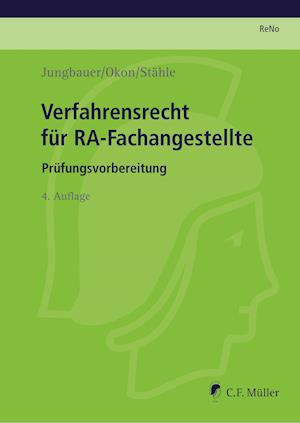 ReNo

Jungbauer/Okon/Stähle

Verfahrensrecht für RA-Fachangestellte

Prüfungsvorbereitung

4. Auflage

C.F. Müller